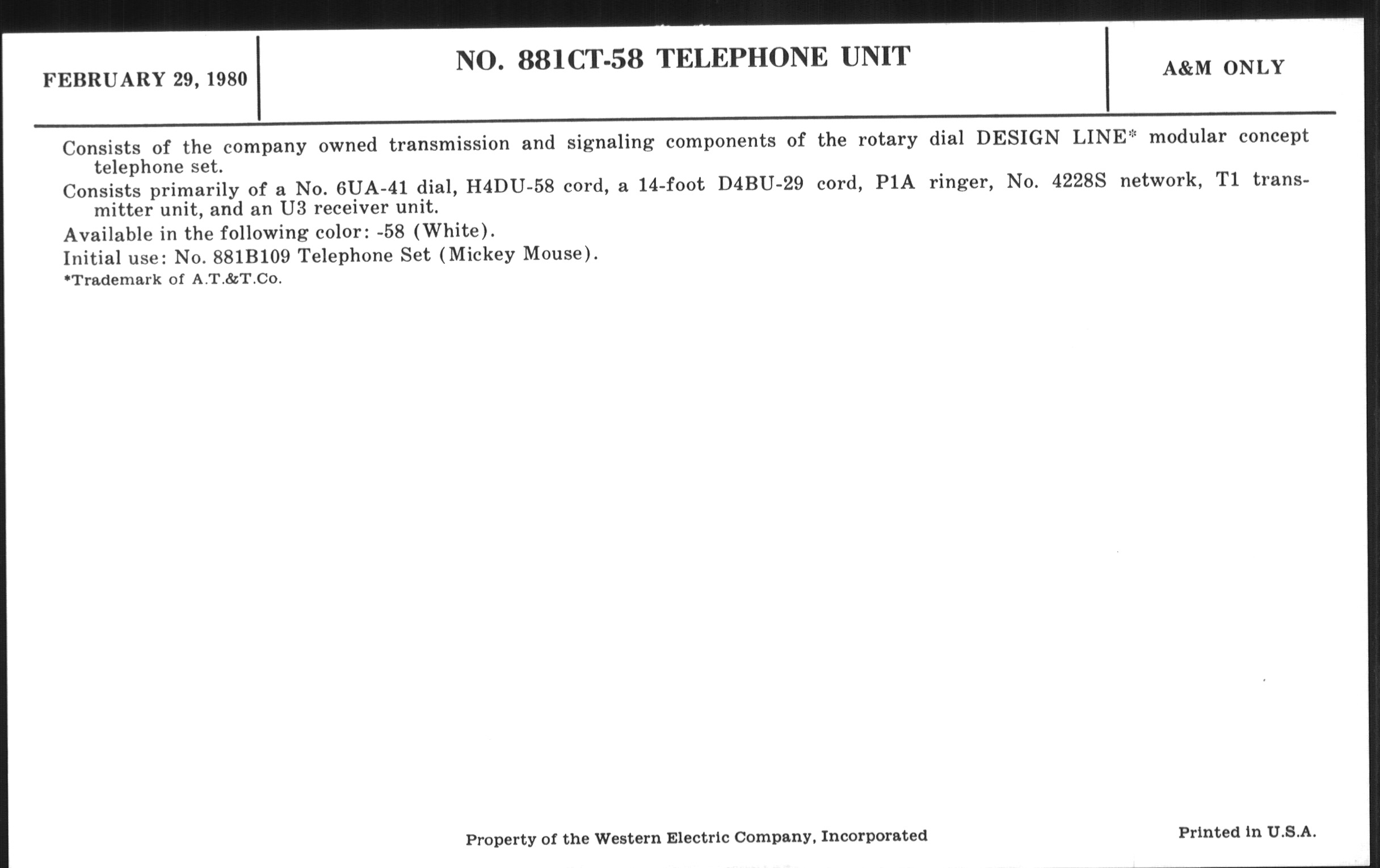 FEBRUARY 29, 1980

NO. 881CT-58 TELEPHONE UNIT

A&M ONLY

Consists of the company owned transmission and signaling components of the rotary dial DESIGN LINE* modular concept telephone set.

Consists primarily of a No. 6UA-41 dial, H4DU-58 cord, a 14-foot D4BU-29 cord, P1A ringer, No. 4228S network, T1 transmitter unit, and an U3 receiver unit.

Available in the following color: -58 (White).

Initial use: No. 881B109 Telephone Set (Mickey Mouse).

*Trademark of A.T.&T.Co.

Property of the Western Electric Company, Incorporated

Printed in U.S.A.